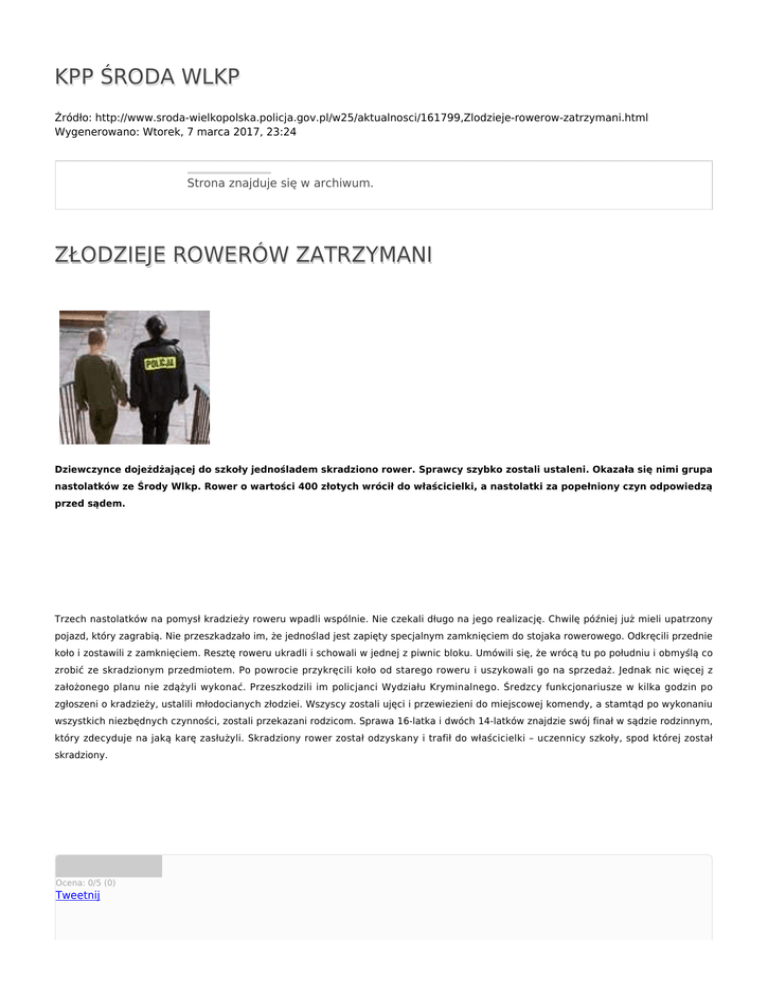 KPP ŚRODA WLKP

Źródło: http://www.sroda-wielkopolska.policja.gov.pl/w25/aktualnosci/161799,Zlodzieje-rowerow-zatrzymani.html
Wygenerowano: Wtorek, 7 marca 2017, 23:24

Strona znajduje się w archiwum.

ZŁODZIEJE ROWERÓW ZATRZYMANI

POLICJA

Dziewczynce dojeżdżającej do szkoły jednośladem skradziono rower. Sprawcy szybko zostali ustaleni. Okazała się nimi grupa nastolatków ze Środy Wlkp. Rower o wartości 400 złotych wrócił do właścicielki, a nastolatki za popełniony czyn odpowiedzą przed sądem.

Trzech nastolatków na pomysł kradzieży roweru wpadli wspólnie. Nie czekali długo na jego realizację. Chwilę później już mieli upatrzony pojazd, który zagrabią. Nie przeszkadzało im, że jednoślad jest zapięty specjalnym zamknięciem do stojaka rowerowego. Odkręcili przednie koło i zostawili z zamknięciem. Resztę roweru ukradli i schowali w jednej z piwnic bloku. Umówili się, że wrócą tu po południu i obmyślą co zrobić ze skradzionym przedmiotem. Po powrocie przykręcili koło od starego roweru i uszykowali go na sprzedaż. Jednak nic więcej z założonego planu nie zdążyli wykonać. Przeszkodzili im policjanci Wydziału Kryminalnego. Średzcy funkcjonariusze w kilka godzin po zgłoszeni o kradzieży, ustalili młodocianych złodziei. Wszyscy zostali ujęci i przewiezieni do miejscowej komendy, a stamtąd po wykonaniu wszystkich niezbędnych czynności, zostali przekazani rodzicom. Sprawa 16-latka i dwóch 14-latków znajdzie swój finał w sądzie rodzinnym, który zdecyduje na jaką karę zasłużyli. Skradziony rower został odzyskany i trafił do właścicielki – uczennicy szkoły, spod której został skradziony.

Ocena: 0/5 (0)
Tweetnij